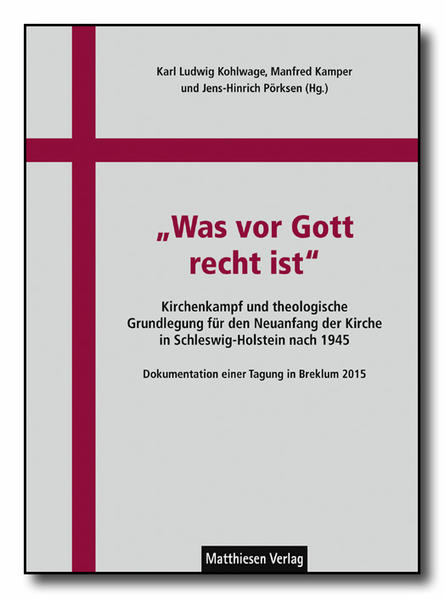 Karl Ludwig Kohlwage, Manfred Kamper
und Jens-Hinrich Pörksen (Hg.)

„Was vor Gott recht ist“

Kirchenkampf und theologische Grundlegung für den Neuanfang der Kirche in Schleswig-Holstein nach 1945

Dokumentation einer Tagung in Breklum 2015

Matthiesen Verlag